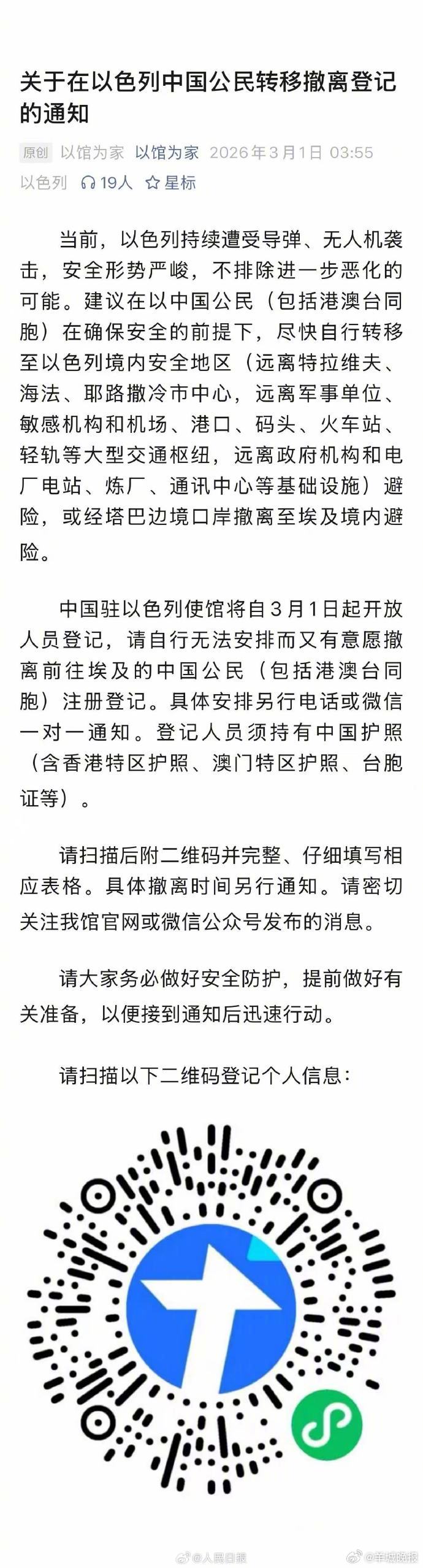 关于在以色列中国公民转移撤离登记的通知

原创 以馆为家 以馆为家 2026年3月1日 03:55
以色列 19人 星标

当前，以色列持续遭受导弹、无人机袭击，安全形势严峻，不排除进一步恶化的可能。建议在以中国公民（包括港澳台同胞）在确保安全的前提下，尽快自行转移至以色列境内安全地区（远离特拉维夫、海法、耶路撒冷市中心，远离军事单位、敏感机构和机场、港口、码头、火车站、轻轨等大型交通枢纽，远离政府机构和电厂电站、炼厂、通讯中心等基础设施）避险，或经塔巴边境口岸撤离至埃及境内避险。

中国驻以色列使馆将自3月1日起开放人员登记，请自行无法安排而又有意愿撤离前往埃及的中国公民（包括港澳台同胞）注册登记。具体安排另行电话或微信一对一通知。登记人员须持有中国护照（含香港特区护照、澳门特区护照、台胞证等）。

请扫描后附二维码并完整、仔细填写相应表格。具体撤离时间另行通知。请密切关注我馆官网或微信公众号发布的消息。

请大家务必做好安全防护，提前做好有关准备，以便接到通知后迅速行动。

请扫描以下二维码登记个人信息：

@人民日报 @羊城晚报